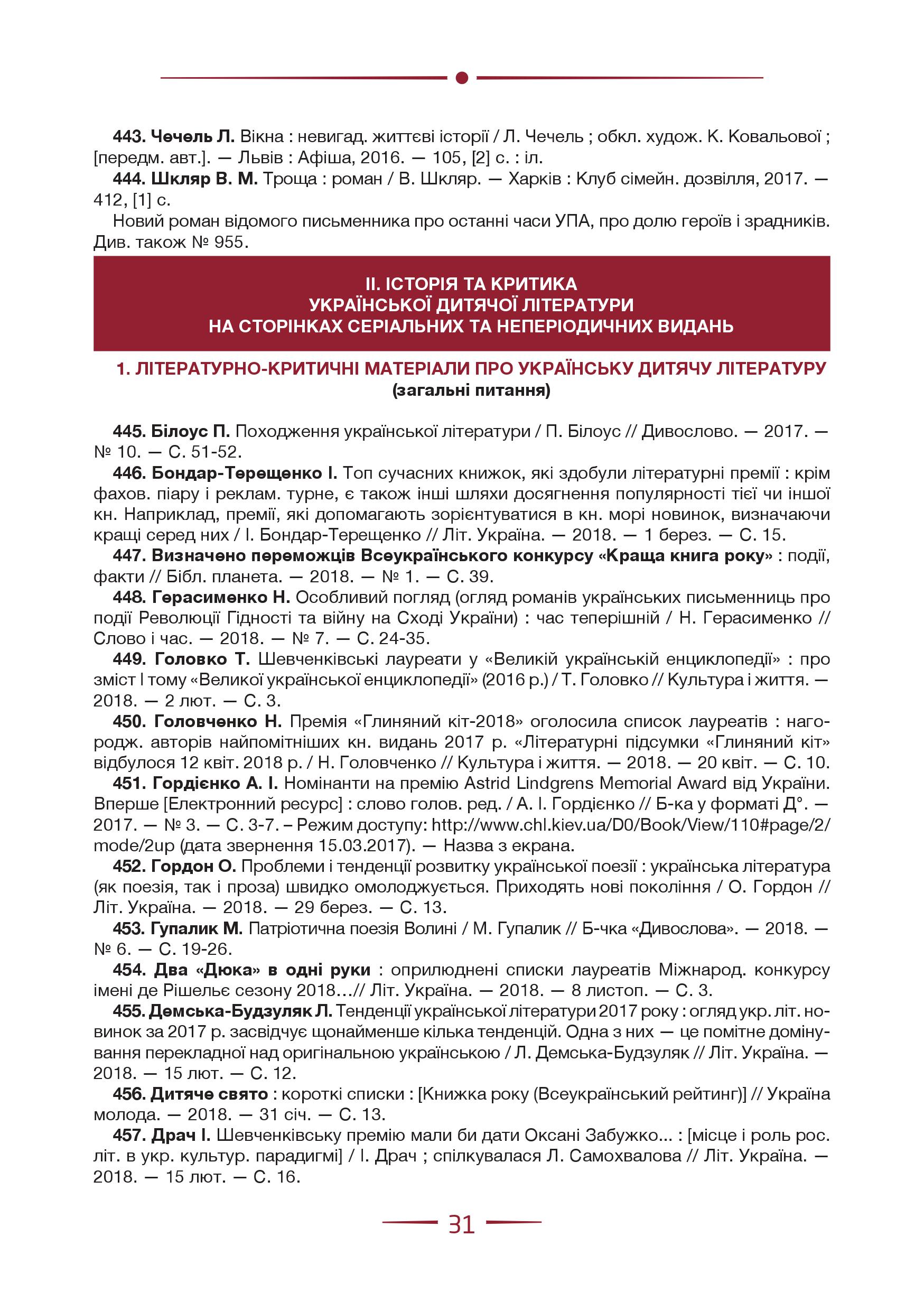 443. Чечель Л. Вікна : невигад. життєві історії / Л. Чечель ; обкл. худож. К. Ковальової ; [передм. авт.]. — Львів : Афіша, 2016. — 105, [2] с. : іл.

444. Шкляр В. М. Троща : роман / В. Шкляр. — Харків : Клуб сімейн. дозвілля, 2017. — 412, [1] с.

Новий роман відомого письменника про останні часи УПА, про долю героїв і зрадників. Див. також № 955.

II. ІСТОРІЯ ТА КРИТИКА УКРАЇНСЬКОЇ ДИТЯЧОЇ ЛІТЕРАТУРИ НА СТОРІНКАХ СЕРІАЛЬНИХ ТА НЕПЕРІОДИЧНИХ ВИДАНЬ

1. ЛІТЕРАТУРНО-КРИТИЧНІ МАТЕРІАЛИ ПРО УКРАЇНСЬКУ ДИТЯЧУ ЛІТЕРАТУРУ (загальні питання)

445. Білоус П. Походження української літератури / П. Білоус // Дивослово. — 2017. — № 10. — С. 51-52.

446. Бондар-Терещенко І. Топ сучасних книжок, які здобули літературні премії : крім фахов. піару і реклам. турне, є також інші шляхи досягнення популярності тієї чи іншої кн. Наприклад, премії, які допомагають зорієнтуватися в кн. морі новинок, визначаючи кращі серед них / І. Бондар-Терещенко // Літ. Україна. — 2018. — 1 берез. — С. 15.

447. Визначено переможців Всеукраїнського конкурсу «Краща книга року» : події, факти // Бібл. планета. — 2018. — № 1. — С. 39.

448. Герасименко Н. Особливий погляд (огляд романів українських письменниць про події Революції Гідності та війну на Сході України) : час теперішній / Н. Герасименко // Слово і час. — 2018. — № 7. — С. 24-35.

449. Головко Т. Шевченківські лауреати у «Великій українській енциклопедії» : про зміст І тому «Великої української енциклопедії» (2016 р.) / Т. Головко // Культура і життя. — 2018. — 2 лют. — С. 3.

450. Головченко Н. Премія «Глиняний кіт-2018» оголосила список лауреатів : нагородж. авторів найпомітніших кн. видань 2017 р. «Літературні підсумки «Глиняний кіт» відбулося 12 квіт. 2018 р. / Н. Головченко // Культура і життя. — 2018. — 20 квіт. — С. 10.

451. Гордієнко А. І. Номінанти на премію Astrid Lindgrens Memorial Award від України. Вперше [Електронний ресурс] : слово голов. ред. / А. І. Гордієнко // Б-ка у форматі Д°. — 2017. — № 3. — С. 3-7. – Режим доступу: http://www.chl.kiev.ua/D0/Book/View/110#page/2/mode/2up (дата звернення 15.03.2017). — Назва з екрана.

452. Гордон О. Проблеми і тенденції розвитку української поезії : українська література (як поезія, так і проза) швидко омолоджується. Приходять нові покоління / О. Гордон // Літ. Україна. — 2018. — 29 берез. — С. 13.

453. Гупалик М. Патріотична поезія Волині / М. Гупалик // Б-чка «Дивослова». — 2018. — № 6. — С. 19-26.

454. Два «Дюка» в одні руки : оприлюднені списки лауреатів Міжнарод. конкурсу імені де Рішельє сезону 2018…// Літ. Україна. — 2018. — 8 листоп. — С. 3.

455. Демська-Будзуляк Л. Тенденції української літератури 2017 року : огляд укр. літ. новинок за 2017 р. засвідчує щонайменше кілька тенденцій. Одна з них — це помітне домінування перекладної над оригінальною українською / Л. Демська-Будзуляк // Літ. Україна. — 2018. — 15 лют. — С. 12.

456. Дитяче свято : короткі списки : [Книжка року (Всеукраїнський рейтинг)] // Україна молода. — 2018. — 31 січ. — С. 13.

457. Драч І. Шевченківську премію мали би дати Оксані Забужко... : [місце і роль рос. літ. в укр. культур. парадигмі] / І. Драч ; спілкувалася Л. Самохвалова // Літ. Україна. — 2018. — 15 лют. — С. 16.

31